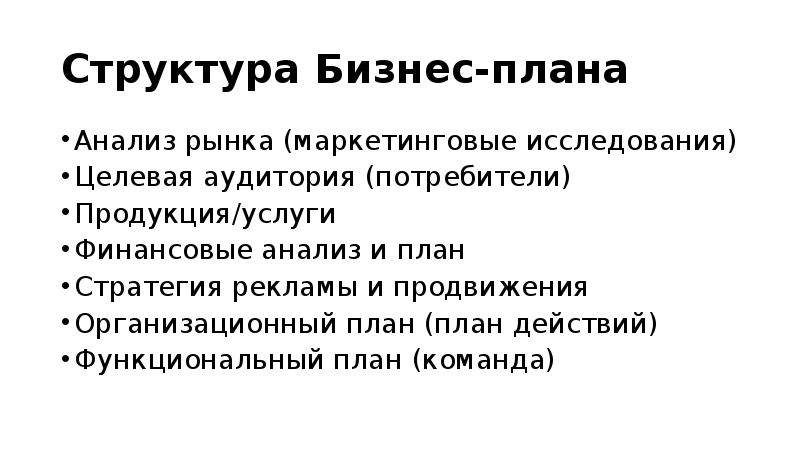 Структура Бизнес-плана

• Анализ рынка (маркетинговые исследования)
• Целевая аудитория (потребители)
• Продукция/услуги
• Финансовые анализ и план
• Стратегия рекламы и продвижения
• Организационный план (план действий)
• Функциональный план (команда)